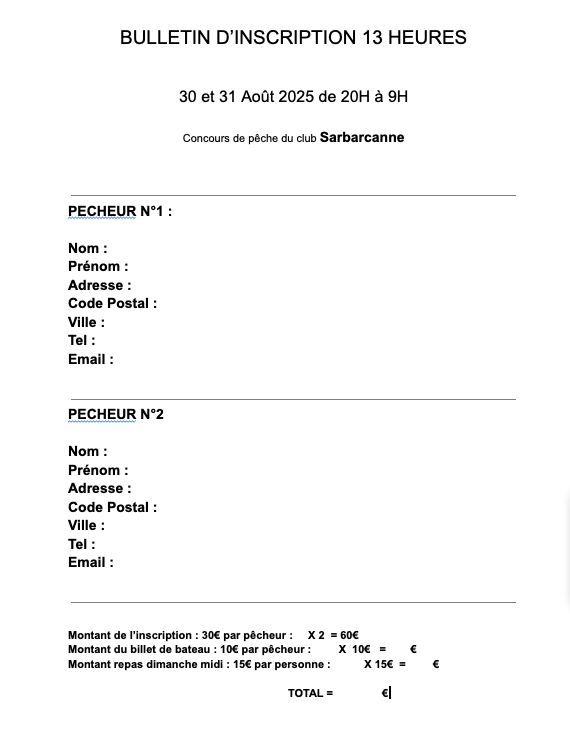 BULLETIN D'INSCRIPTION 13 HEURES

30 et 31 Août 2025 de 20H à 9H

Concours de pêche du club Sarbarcanne

PECHEUR N°1 :

Nom :
Prénom :
Adresse :
Code Postal :
Ville :
Tel :
Email :

PECHEUR N°2

Nom :
Prénom :
Adresse :
Code Postal :
Ville :
Tel :
Email :

Montant de l'inscription : 30€ par pêcheur : X 2 = 60€
Montant du billet de bateau : 10€ par pêcheur : X 10€ = €
Montant repas dimanche midi : 15€ par personne : X 15€ = €

TOTAL = €